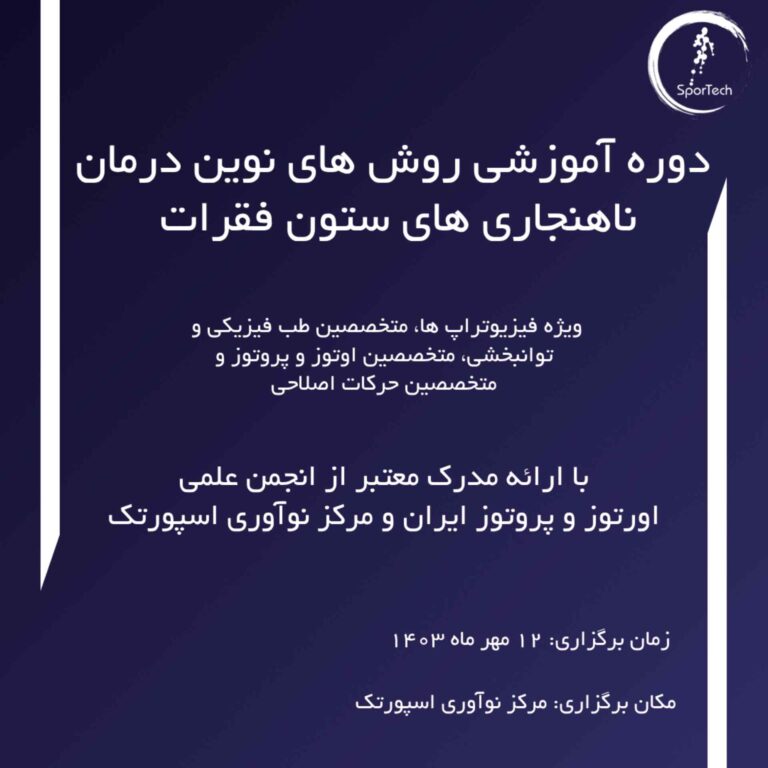 SporTech

دوره آموزشی روش های نوین درمان ناهنجاری های ستون فقرات

ویژه فیزیوتراپ ها، متخصصین طب فیزیکی و توانبخشی، متخصصین اوتوز و پروتوز و متخصصین حرکات اصلاحی

با ارائه مدرک معتبر از انجمن علمی اورتوز و پروتوز ایران و مرکز نوآوری اسپورتک

زمان برگزاری: ۱۲ مهر ماه ۱۴۰۳

مکان برگزاری: مرکز نوآوری اسپورتک